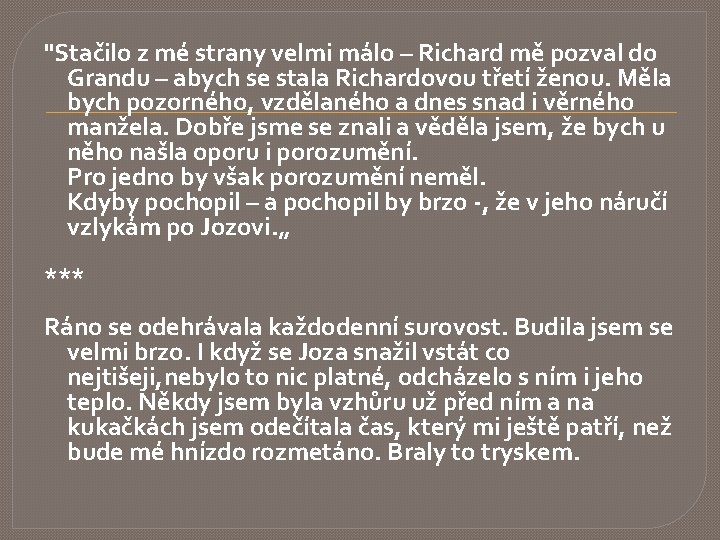 "Stačilo z mé strany velmi málo – Richard mě pozval do Grandu – abych se stala Richardovou třetí ženou. Měla bych pozorného, vzdělaného a dnes snad i věrného manžela. Dobře jsme se znali a věděla jsem, že bych u něho našla oporu i porozumění.
Pro jedno by však porozumění neměl.
Kdyby pochopil – a pochopil by brzo -, že v jeho náručí vzlykám po Jozovi.„

***

Ráno se odehrávala každodenní surovost. Budila jsem se velmi brzo. I když se Joza snažil vstát co nejtišeji,nebylo to nic platné, odcházelo s ním i jeho teplo. Někdy jsem byla vzhůru už před ním a na kukačkách jsem odečítala čas, který mi ještě patří, než bude mé hnízdo rozmetáno. Braly to tryskem.